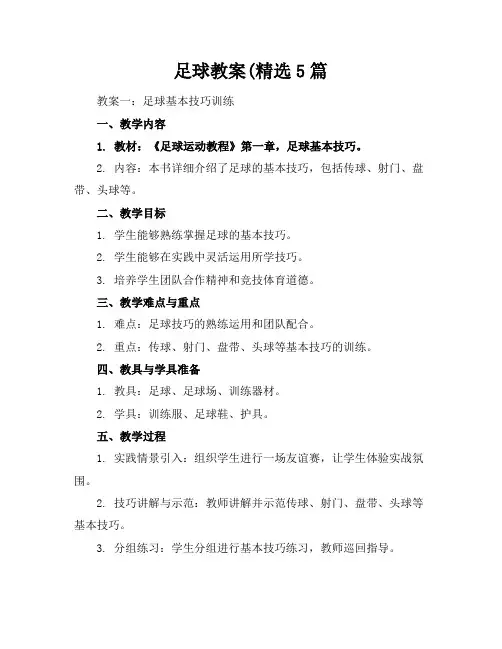 足球教案(精选5篇

教案一：足球基本技巧训练

一、教学内容

1. 教材：《足球运动教程》第一章，足球基本技巧。

2. 内容：本书详细介绍了足球的基本技巧，包括传球、射门、盘带、头球等。

二、教学目标

1. 学生能够熟练掌握足球的基本技巧。

2. 学生能够在实践中灵活运用所学技巧。

3. 培养学生团队合作精神和竞技体育道德。

三、教学难点与重点

1. 难点：足球技巧的熟练运用和团队配合。

2. 重点：传球、射门、盘带、头球等基本技巧的训练。

四、教具与学具准备

1. 教具：足球、足球场、训练器材。

2. 学具：训练服、足球鞋、护具。

五、教学过程

1. 实践情景引入：组织学生进行一场友谊赛，让学生体验实战氛围。

2. 技巧讲解与示范：教师讲解并示范传球、射门、盘带、头球等基本技巧。

3. 分组练习：学生分组进行基本技巧练习，教师巡回指导。